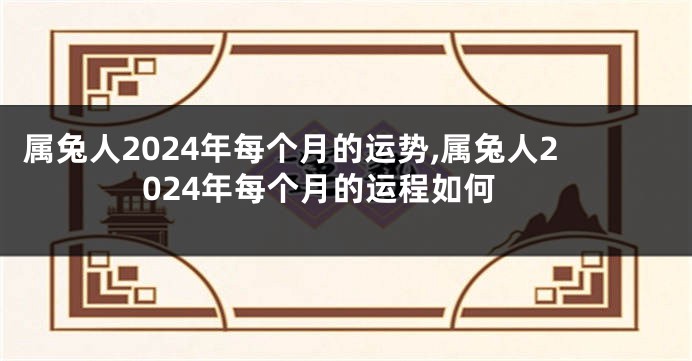 属兔人2024年每个月的运势,属兔人2024年每个月的运程如何